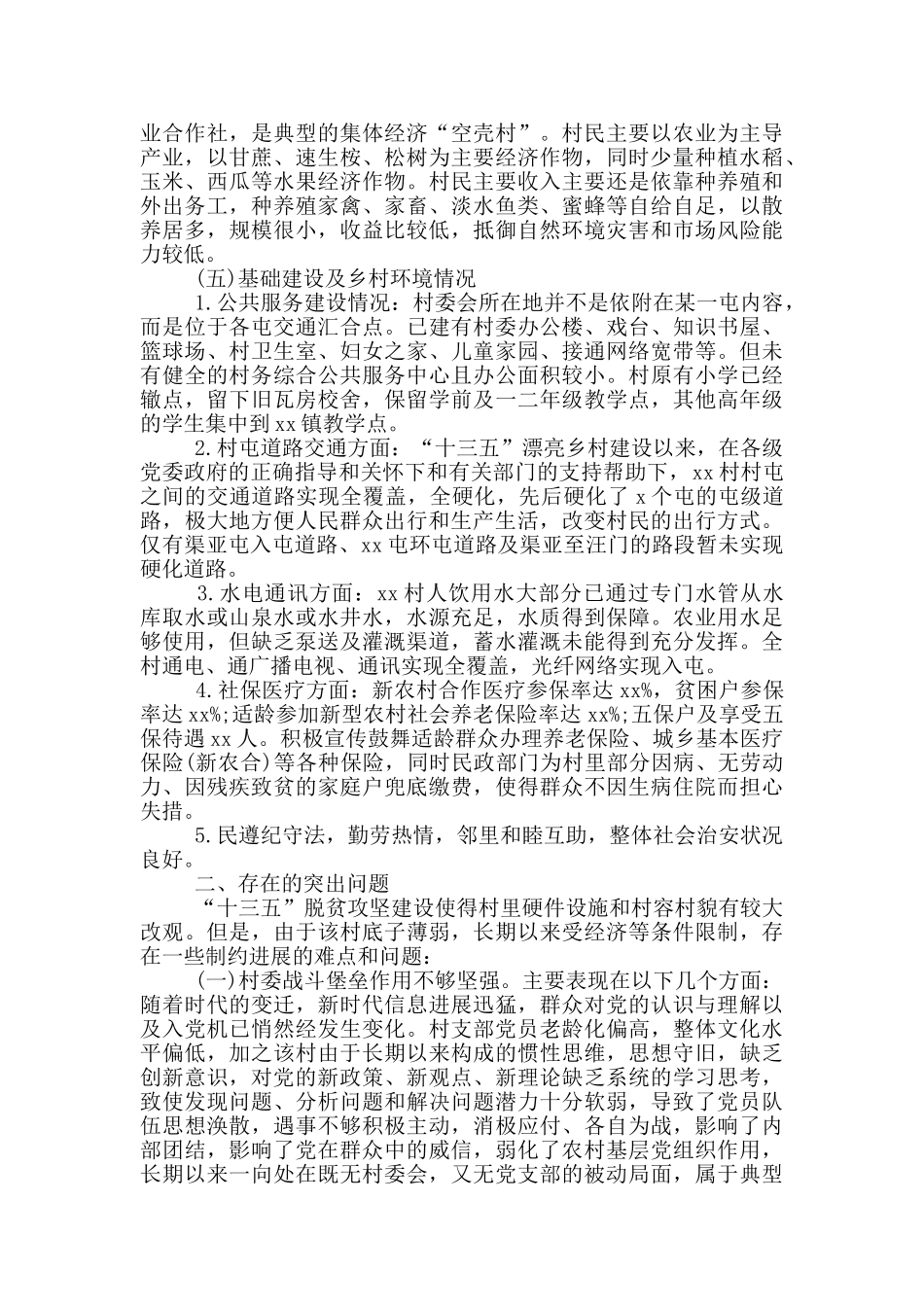 业合作社，是典型的集体经济“空壳村”。村民主要以农业为主导产业，以甘蔗、速生桉、松树为主要经济作物，同时少量种植水稻、玉米、西瓜等水果经济作物。村民主要收入主要还是依靠种养殖和外出务工，种养殖家禽、家畜、淡水鱼类、蜜蜂等自给自足，以散养居多，规模很小，收益比较低，抵御自然环境灾害和市场风险能力较低。

(五)基础建设及乡村环境情况

1.公共服务建设情况：村委会所在地并不是依附在某一屯内容，而是位于各屯交通汇合点。已建有村委办公楼、戏台、知识书屋、篮球场、村卫生室、妇女之家、儿童家园、接通网络宽带等。但未有健全的村务综合公共服务中心且办公面积较小。村原有小学已经辙点，留下旧瓦房校舍，保留学前及一二年级教学点，其他高年级的学生集中到xx镇教学点。

2.村屯道路交通方面：“十三五”漂亮乡村建设以来，在各级党委政府的正确指导和关怀下和有关部门的支持帮助下，xx村村屯之间的交通道路实现全覆盖，全硬化，先后硬化了x个屯的屯级道路，极大地方便人民群众出行和生产生活，改变村民的出行方式。仅有渠亚屯入屯道路、xx屯环屯道路及渠亚至汪门的路段暂未实现硬化道路。

3.水电通讯方面：xx村人饮用水大部分已通过专门水管从水库取水或山泉水或水井水，水源充足，水质得到保障。农业用水足够使用，但缺乏泵送及灌溉渠道，蓄水灌溉未能得到充分发挥。全村通电、通广播电视、通讯实现全覆盖，光纤网络实现入屯。

4.社保医疗方面：新农村合作医疗参保率达xx%，贫困户参保率达xx%;适龄参加新型农村社会养老保险率达xx%;五保户及享受五保待遇xx人。积极宣传鼓舞适龄群众办理养老保险、城乡基本医疗保险(新农合)等各种保险，同时民政部门为村里部分因病、无劳动力、因残疾致贫的家庭户兜底缴费，使得群众不因生病住院而担心失措。

5.民遵纪守法，勤劳热情，邻里和睦互助，整体社会治安状况良好。

二、存在的突出问题

“十三五”脱贫攻坚建设使得村里硬件设施和村容村貌有较大改观。但是，由于该村底子薄弱，长期以来受经济等条件限制，存在一些制约进展的难点和问题：

(一)村委战斗堡垒作用不够坚强。主要表现在以下几个方面：随着时代的变迁，新时代信息进展迅猛，群众对党的认识与理解以及入党机已悄然经发生变化。村支部党员老龄化偏高，整体文化水平偏低，加之该村由于长期以来构成的惯性思维，思想守旧，缺乏创新意识，对党的新政策、新观点、新理论缺乏系统的学习思考，致使发现问题、分析问题和解决问题潜力十分软弱，导致了党员队伍思想涣散，遇事不够积极主动，消极应付、各自为战，影响了内部团结，影响了党在群众中的威信，弱化了农村基层党组织作用，长期以来一向处在既无村委会，又无党支部的被动局面，属于典型